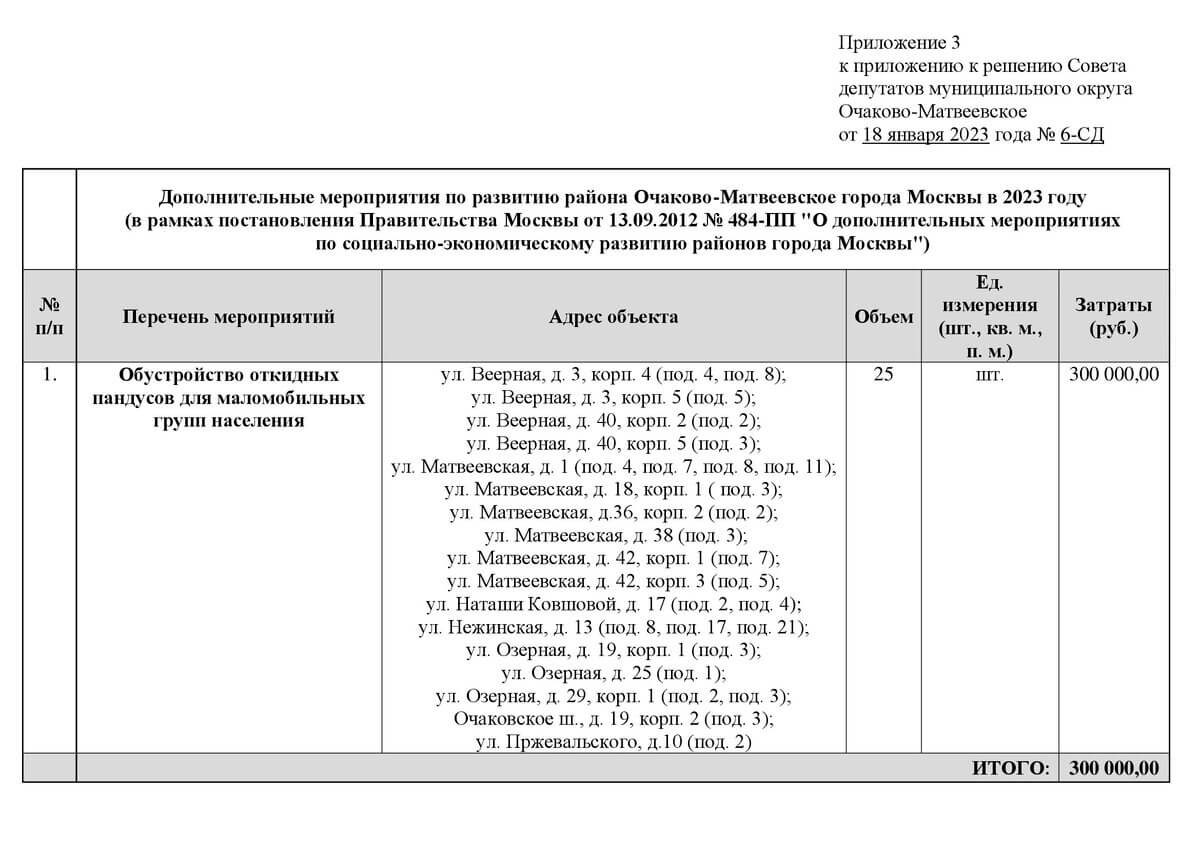 Приложение 3
к приложению к решению Совета депутатов муниципального округа Очаково-Матвеевское
от 18 января 2023 года № 6-СД

| | Дополнительные мероприятия по развитию района Очаково-Матвеевское города Москвы в 2023 году (в рамках постановления Правительства Москвы от 13.09.2012 № 484-ПП "О дополнительных мероприятиях по социально-экономическому развитию районов города Москвы") | | | | |
|---|---|---|---|---|---|
| № п/п | Перечень мероприятий | Адрес объекта | Объем | Ед. измерения (шт., кв. м., п. м.) | Затраты (руб.) |
| 1. | Обустройство откидных пандусов для маломобильных групп населения | ул. Веерная, д. 3, корп. 4 (под. 4, под. 8); ул. Веерная, д. 3, корп. 5 (под. 5); ул. Веерная, д. 40, корп. 2 (под. 2); ул. Веерная, д. 40, корп. 5 (под. 3); ул. Матвеевская, д. 1 (под. 4, под. 7, под. 8, под. 11); ул. Матвеевская, д. 18, корп. 1 ( под. 3); ул. Матвеевская, д.36, корп. 2 (под. 2); ул. Матвеевская, д. 38 (под. 3); ул. Матвеевская, д. 42, корп. 1 (под. 7); ул. Матвеевская, д. 42, корп. 3 (под. 5); ул. Наташи Ковшовой, д. 17 (под. 2, под. 4); ул. Нежинская, д. 13 (под. 8, под. 17, под. 21); ул. Озерная, д. 19, корп. 1 (под. 3); ул. Озерная, д. 25 (под. 1); ул. Озерная, д. 29, корп. 1 (под. 2, под. 3); Очаковское ш., д. 19, корп. 2 (под. 3); ул. Пржевальского, д.10 (под. 2) | 25 | шт. | 300 000,00 |
| | ИТОГО: | | | | 300 000,00 |